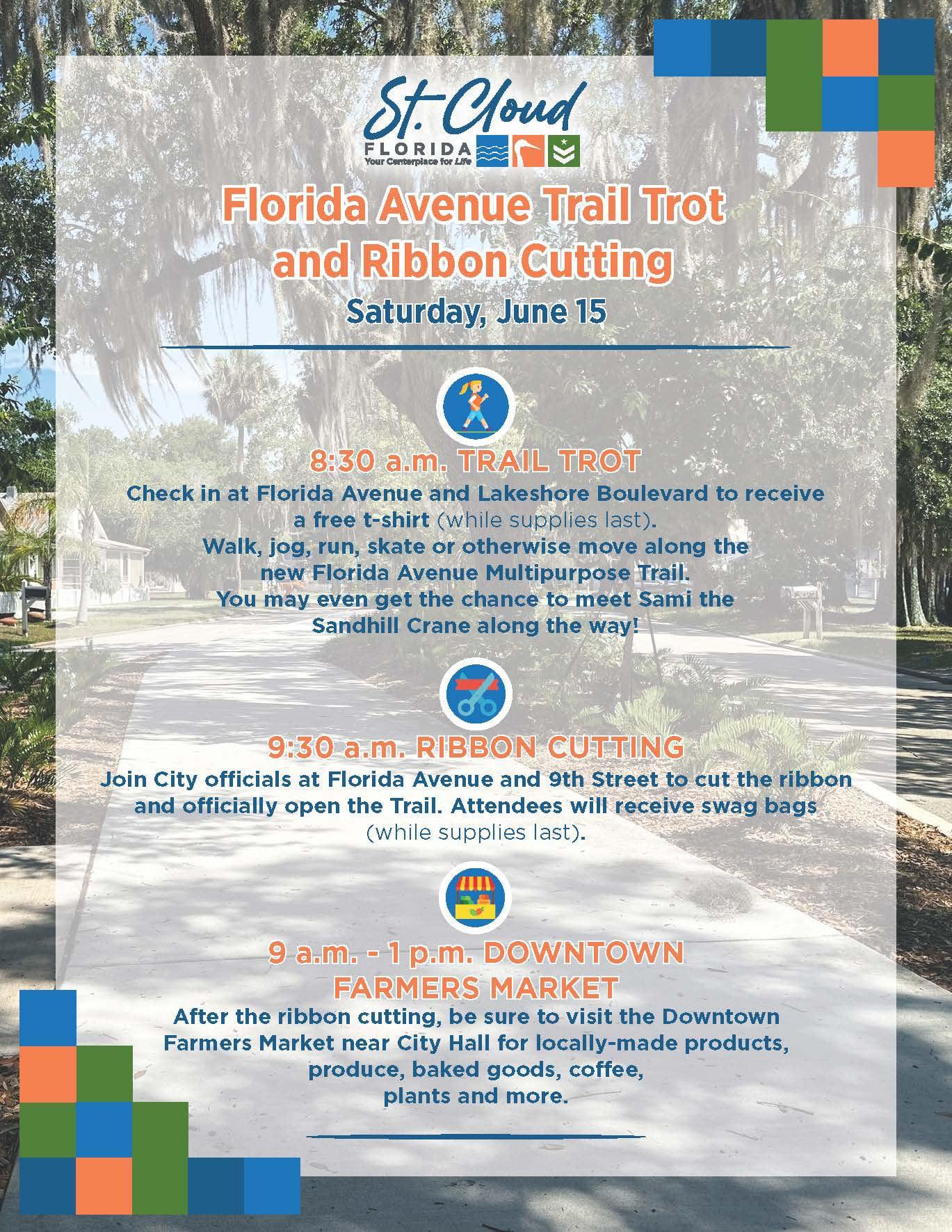 St. Cloud
FLORIDA
Your Centerplace for Life

Florida Avenue Trail Trot and Ribbon Cutting
Saturday, June 15

8:30 a.m. TRAIL TROT
Check in at Florida Avenue and Lakeshore Boulevard to receive a free t-shirt (while supplies last).
Walk, jog, run, skate or otherwise move along the new Florida Avenue Multipurpose Trail.
You may even get the chance to meet Sami the Sandhill Crane along the way!

9:30 a.m. RIBBON CUTTING
Join City officials at Florida Avenue and 9th Street to cut the ribbon and officially open the Trail. Attendees will receive swag bags (while supplies last).

9 a.m. - 1 p.m. DOWNTOWN FARMERS MARKET
After the ribbon cutting, be sure to visit the Downtown Farmers Market near City Hall for locally-made products, produce, baked goods, coffee, plants and more.